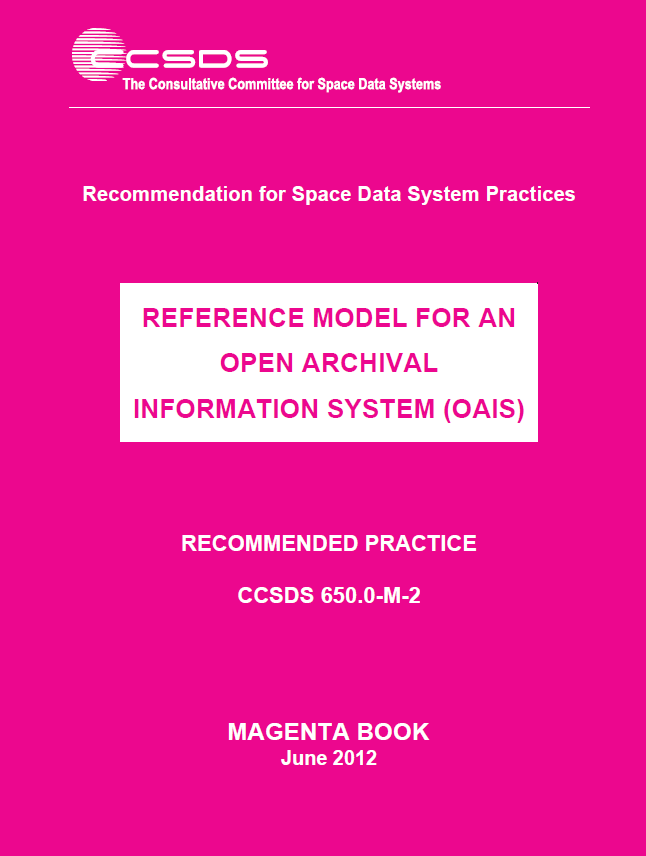 CCSDS
The Consultative Committee for Space Data Systems

Recommendation for Space Data System Practices

REFERENCE MODEL FOR AN OPEN ARCHIVAL INFORMATION SYSTEM (OAIS)

RECOMMENDED PRACTICE

CCSDS 650.0-M-2

MAGENTA BOOK
June 2012